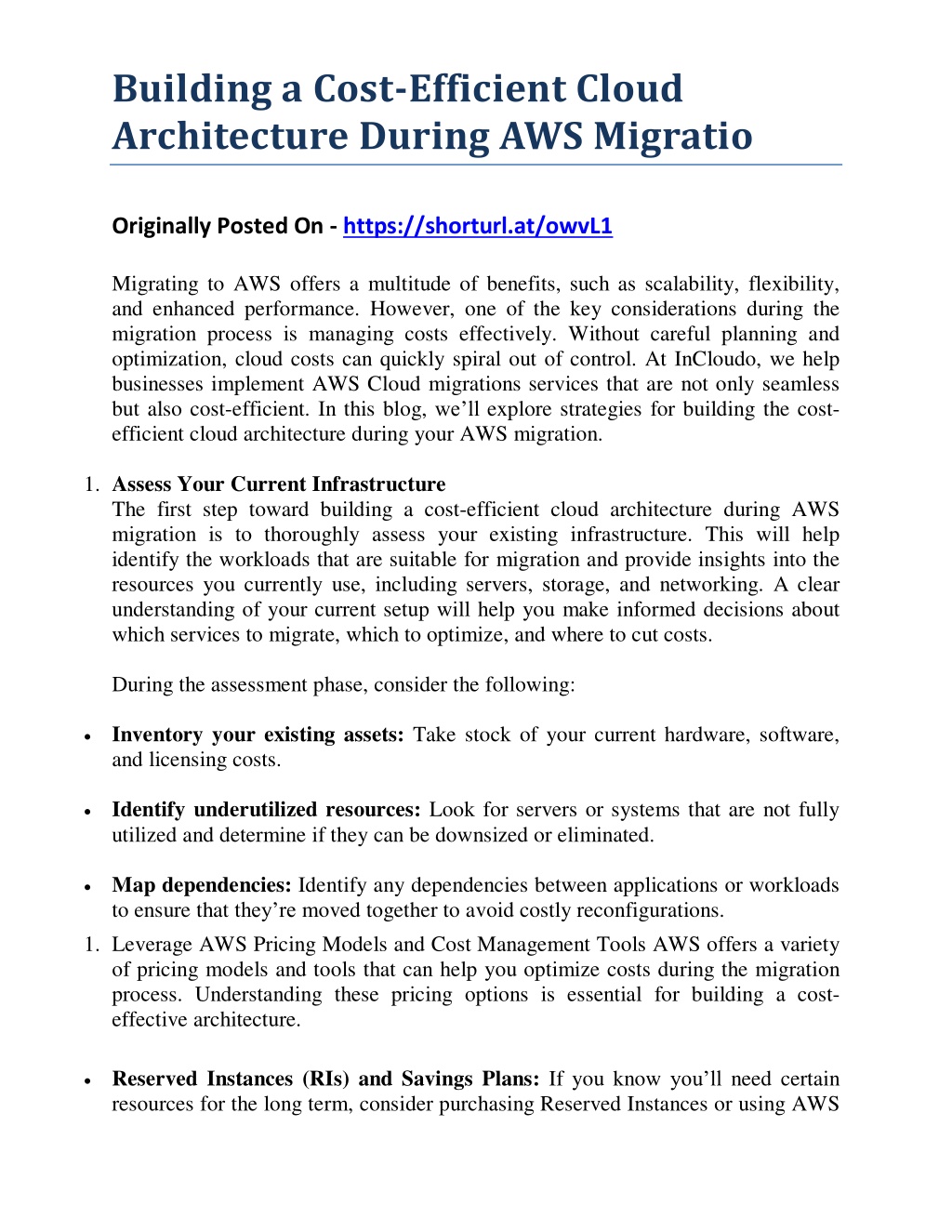 Building a Cost-Efficient Cloud Architecture During AWS Migratio

Originally Posted On - https://shorturl.at/owvL1

Migrating to AWS offers a multitude of benefits, such as scalability, flexibility, and enhanced performance. However, one of the key considerations during the migration process is managing costs effectively. Without careful planning and optimization, cloud costs can quickly spiral out of control. At InCloudo, we help businesses implement AWS Cloud migrations services that are not only seamless but also cost-efficient. In this blog, we'll explore strategies for building the cost-efficient cloud architecture during your AWS migration.

1. Assess Your Current Infrastructure
The first step toward building a cost-efficient cloud architecture during AWS migration is to thoroughly assess your existing infrastructure. This will help identify the workloads that are suitable for migration and provide insights into the resources you currently use, including servers, storage, and networking. A clear understanding of your current setup will help you make informed decisions about which services to migrate, which to optimize, and where to cut costs.

During the assessment phase, consider the following:

• Inventory your existing assets: Take stock of your current hardware, software, and licensing costs.

• Identify underutilized resources: Look for servers or systems that are not fully utilized and determine if they can be downsized or eliminated.

• Map dependencies: Identify any dependencies between applications or workloads to ensure that they're moved together to avoid costly reconfigurations.

1. Leverage AWS Pricing Models and Cost Management Tools AWS offers a variety of pricing models and tools that can help you optimize costs during the migration process. Understanding these pricing options is essential for building a cost-effective architecture.

• Reserved Instances (RIs) and Savings Plans: If you know you'll need certain resources for the long term, consider purchasing Reserved Instances or using AWS